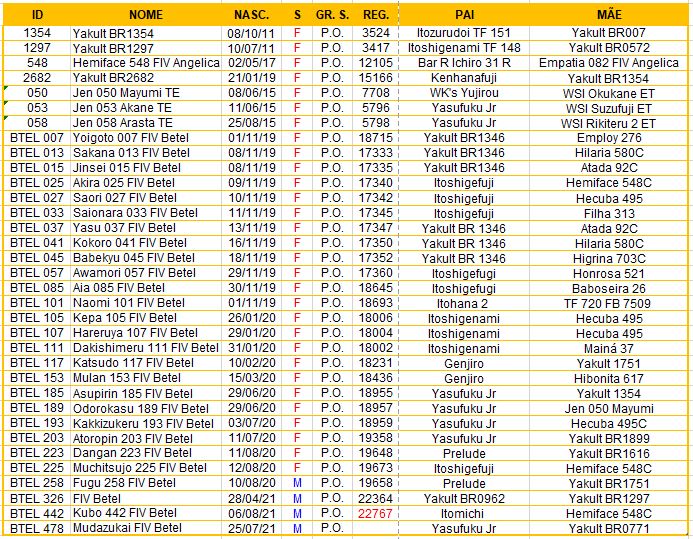 | ID | NOME | NASC. | S | GR. S. | REG. | PAI | MÃE |
|---|---|---|---|---|---|---|---|
| 1354 | Yakult BR1354 | 08/10/11 | F | P.O. | 3524 | Itozurudoi TF 151 | Yakult BR007 |
| 1297 | Yakult BR1297 | 10/07/11 | F | P.O. | 3417 | Itoshigenami TF 148 | Yakult BR0572 |
| 548 | Hemiface 548 FIV Angelica | 02/05/17 | F | P.O. | 12105 | Bar R Ichiro 31 R | Empatia 082 FIV Angelica |
| 2682 | Yakult BR2682 | 21/01/19 | F | P.O. | 15166 | Kenhanafuji | Yakult BR1354 |
| 050 | Jen 050 Mayumi TE | 08/06/15 | F | P.O. | 7708 | WK's Yujirou | WSI Okukane ET |
| 053 | Jen 053 Akane TE | 11/06/15 | F | P.O. | 5796 | Yasufuku Jr | WSI Suzufuji ET |
| 058 | Jen 058 Arasta TE | 25/08/15 | F | P.O. | 5798 | Yasufuku Jr | WSI Rikiteru 2 ET |
| BTEL 007 | Yoigoto 007 FIV Betel | 01/11/19 | F | P.O. | 18715 | Yakult BR1346 | Employ 276 |
| BTEL 013 | Sakana 013 FIV Betel | 08/11/19 | F | P.O. | 17333 | Yakult BR1346 | Hilaria 580C |
| BTEL 015 | Jinsei 015 FIV Betel | 08/11/19 | F | P.O. | 17335 | Yakult BR1346 | Atada 92C |
| BTEL 025 | Akira 025 FIV Betel | 09/11/19 | F | P.O. | 17340 | Itoshigefuji | Hemiface 548C |
| BTEL 027 | Saori 027 FIV Betel | 10/11/19 | F | P.O. | 17342 | Itoshigefuji | Hecuba 495 |
| BTEL 033 | Saionara 033 FIV Betel | 11/11/19 | F | P.O. | 17345 | Itoshigefuji | Filha 313 |
| BTEL 037 | Yasu 037 FIV Betel | 13/11/19 | F | P.O. | 17347 | Yakult BR 1346 | Atada 92C |
| BTEL 041 | Kokoro 041 FIV Betel | 16/11/19 | F | P.O. | 17350 | Yakult BR 1346 | Hilaria 580C |
| BTEL 045 | Babekyu 045 FIV Betel | 18/11/19 | F | P.O. | 17352 | Yakult BR 1346 | Higrina 703C |
| BTEL 057 | Awamori 057 FIV Betel | 29/11/19 | F | P.O. | 17360 | Itoshigefugi | Honrosa 521 |
| BTEL 085 | Aia 085 FIV Betel | 30/11/19 | F | P.O. | 18645 | Itoshigefugi | Baboseira 26 |
| BTEL 101 | Naomi 101 FIV Betel | 01/11/19 | F | P.O. | 18693 | Itohana 2 | TF 720 FB 7509 |
| BTEL 105 | Kepa 105 FIV Betel | 26/01/20 | F | P.O. | 18006 | Itoshigenami | Hecuba 495 |
| BTEL 107 | Hareruya 107 FIV Betel | 29/01/20 | F | P.O. | 18004 | Itoshigenami | Hecuba 495 |
| BTEL 111 | Dakishimeru 111 FIV Betel | 31/01/20 | F | P.O. | 18002 | Itoshigenami | Mainá 37 |
| BTEL 117 | Katsudo 117 FIV Betel | 10/02/20 | F | P.O. | 18231 | Genjiro | Yakult 1751 |
| BTEL 153 | Mulan 153 FIV Betel | 15/03/20 | F | P.O. | 18436 | Genjiro | Hibonita 617 |
| BTEL 185 | Asupirin 185 FIV Betel | 29/06/20 | F | P.O. | 18955 | Yasufuku Jr | Yakult 1354 |
| BTEL 189 | Odorokasu 189 FIV Betel | 29/06/20 | F | P.O. | 18957 | Yasufuku Jr | Jen 050 Mayumi |
| BTEL 193 | Kakkizukeru 193 FIV Betel | 03/07/20 | F | P.O. | 18959 | Yasufuku Jr | Hecuba 495C |
| BTEL 203 | Atoropin 203 FIV Betel | 11/07/20 | F | P.O. | 19358 | Yasufuku Jr | Yakult BR1899 |
| BTEL 223 | Dangan 223 FIV Betel | 11/08/20 | F | P.O. | 19648 | Prelude | Yakult BR1616 |
| BTEL 225 | Muchitsujo 225 FIV Betel | 12/08/20 | F | P.O. | 19673 | Itoshigefuji | Hemiface 548C |
| BTEL 258 | Fugu 258 FIV Betel | 10/08/20 | M | P.O. | 19658 | Prelude | Yakult BR1751 |
| BTEL 326 | FIV Betel | 28/04/21 | M | P.O. | 22364 | Yakult BR0962 | Yakult BR1297 |
| BTEL 442 | Kubo 442 FIV Betel | 06/08/21 | M | P.O. | 22767 | Itomichi | Hemiface 548C |
| BTEL 478 | Mudazukai FIV Betel | 25/07/21 | M | P.O. | | Yasufuku Jr | Yakult BR0771 |